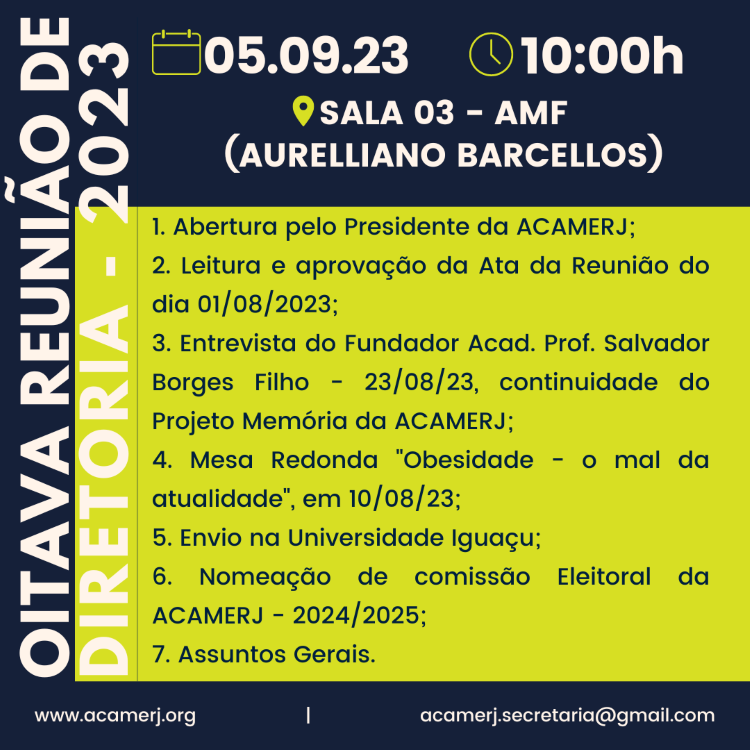 OITAVA REUNIÃO DE DIRETORIA - 2023

05.09.23 10:00h

SALA 03 - AMF
(AURELLIANO BARCELLOS)

1. Abertura pelo Presidente da ACAMERJ;
2. Leitura e aprovação da Ata da Reunião do dia 01/08/2023;
3. Entrevista do Fundador Acad. Prof. Salvador Borges Filho - 23/08/23, continuidade do Projeto Memória da ACAMERJ;
4. Mesa Redonda "Obesidade - o mal da atualidade", em 10/08/23;
5. Envio na Universidade Iguaçu;
6. Nomeação de comissão Eleitoral da ACAMERJ - 2024/2025;
7. Assuntos Gerais.

www.acamerj.org | acamerj.secretaria@gmail.com